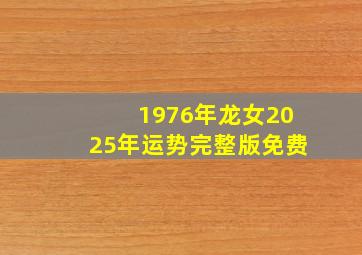 1976年龙女2025年运势完整版免费